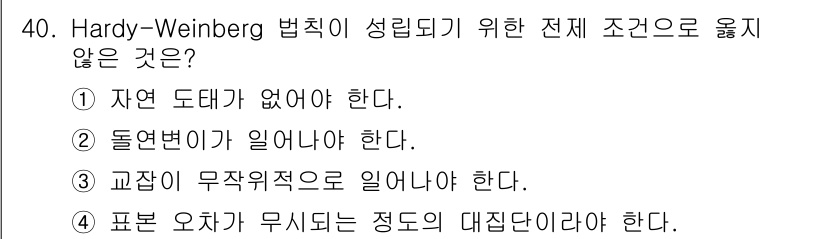 40. Hardy-Weinberg 법칙이 성립되기 위한 전제 조건으로 옳지 않은 것은?

① 자연 도태가 없어야 한다.

② 돌연변이가 일어나야 한다.

③ 교잡이 무작위적으로 일어나야 한다.

④ 표본 오차가 무시되는 정도의 대집단이라야 한다.